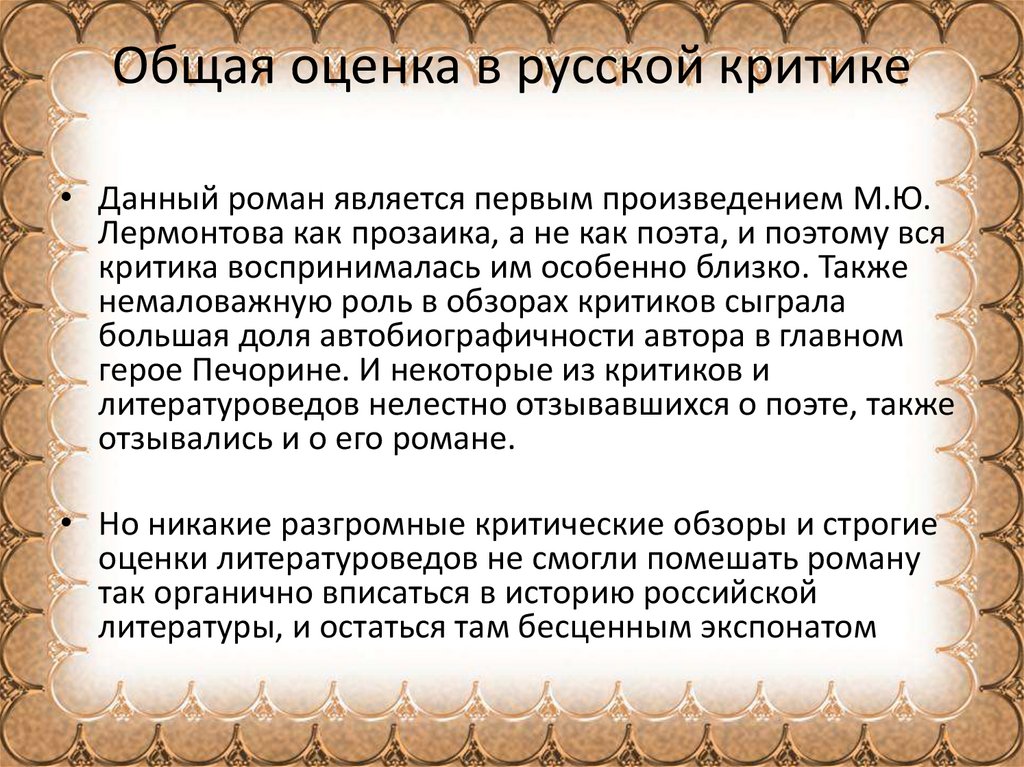 Общая оценка в русской критике

• Данный роман является первым произведением М.Ю. Лермонтова как прозаика, а не как поэта, и поэтому вся критика воспринималась им особенно близко. Также немаловажную роль в обзорах критиков сыграла большая доля автобиографичности автора в главном герое Печорине. И некоторые из критиков и литературоведов нелестно отзывавшихся о поэте, также отзывались и о его романе.

• Но никакие разгромные критические обзоры и строгие оценки литературоведов не смогли помешать роману так органично вписаться в историю российской литературы, и остаться там бесценным экспонатом